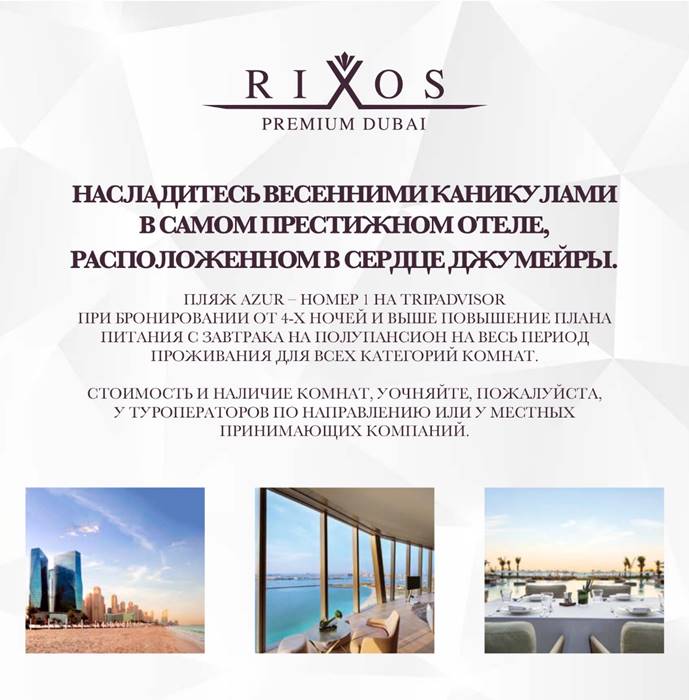 RIXOS
PREMIUM DUBAI

НАСЛАДИТЕСЬ ВЕСЕННИМИ КАНИКУЛАМИ
В САМОМ ПРЕСТИЖНОМ ОТЕЛЕ,
РАСПОЛОЖЕННОМ В СЕРДЦЕ ДЖУМЕЙРЫ.

ПЛЯЖ AZUR – НОМЕР 1 НА TRIPADVISOR
ПРИ БРОНИРОВАНИИ ОТ 4-Х НОЧЕЙ И ВЫШЕ ПОВЫШЕНИЕ ПЛАНА ПИТАНИЯ С ЗАВТРАКА НА ПОЛУПАНСИОН НА ВЕСЬ ПЕРИОД ПРОЖИВАНИЯ ДЛЯ ВСЕХ КАТЕГОРИЙ КОМНАТ.

СТОИМОСТЬ И НАЛИЧИЕ КОМНАТ, УОЧНЯЙТЕ, ПОЖАЛУЙСТА, У ТУРОПЕРАТОРОВ ПО НАПРАВЛЕНИЮ ИЛИ У МЕСТНЫХ ПРИНИМАЮЩИХ КОМПАНИЙ.